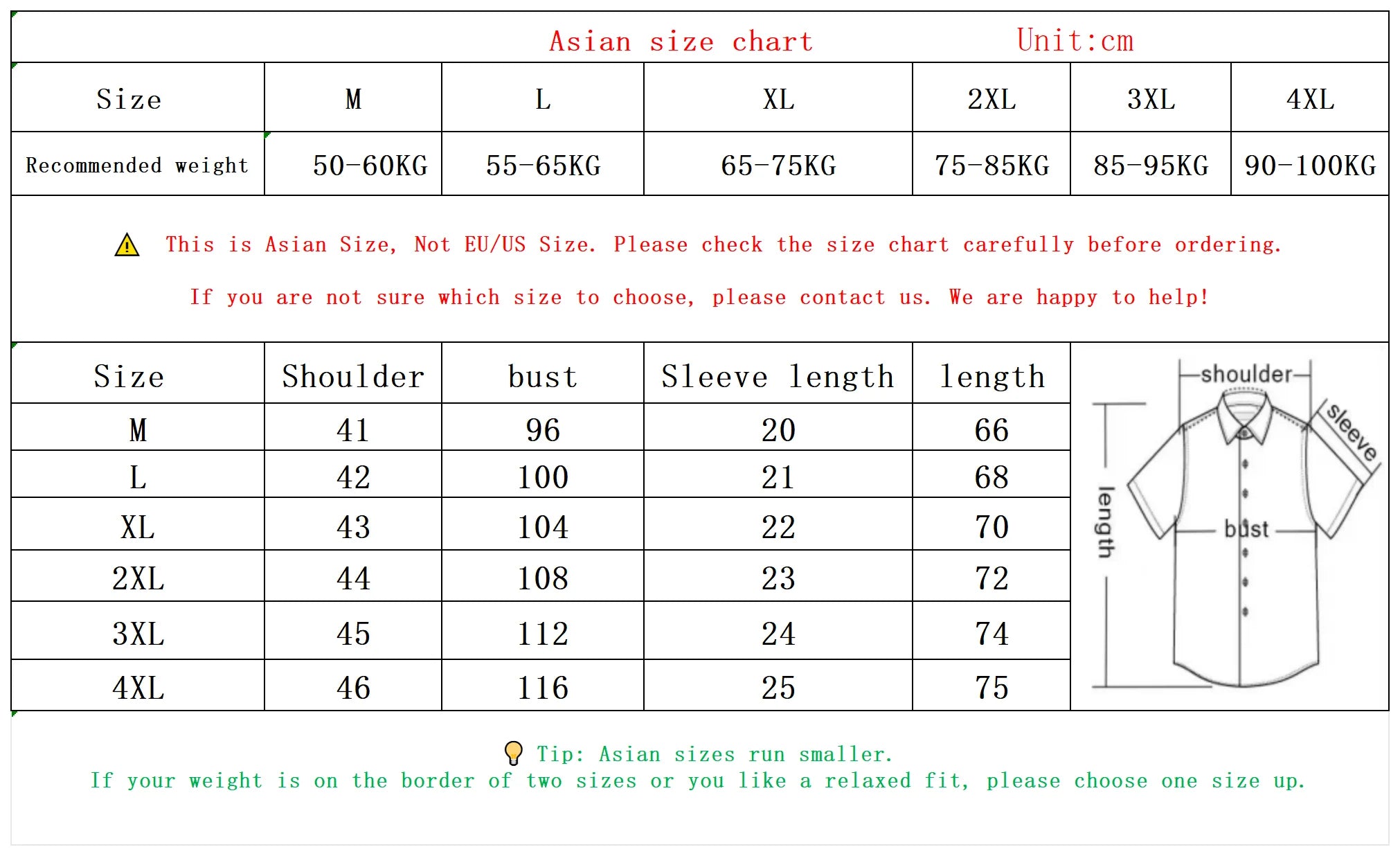 Asian size chart Unit:cm

| Size | M | L | XL | 2XL | 3XL | 4XL |
|---|---|---|---|---|---|---|
| Recommended weight | 50-60KG | 55-65KG | 65-75KG | 75-85KG | 85-95KG | 90-100KG |

This is Asian Size, Not EU/US Size. Please check the size chart carefully before ordering.

If you are not sure which size to choose, please contact us. We are happy to help!

| Size | Shoulder | bust | Sleeve length | length |
|---|---|---|---|---|
| M | 41 | 96 | 20 | 66 |
| L | 42 | 100 | 21 | 68 |
| XL | 43 | 104 | 22 | 70 |
| 2XL | 44 | 108 | 23 | 72 |
| 3XL | 45 | 112 | 24 | 74 |
| 4XL | 46 | 116 | 25 | 75 |

shoulder
sleeve
length
bust

Tip: Asian sizes run smaller.
If your weight is on the border of two sizes or you like a relaxed fit, please choose one size up.